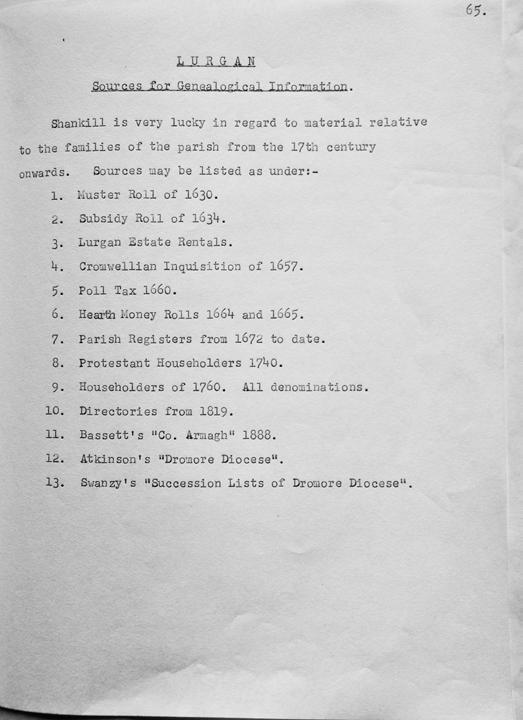 65.

LURGAN

Sources for Genealogical Information.

Shankill is very lucky in regard to material relative to the families of the parish from the 17th century onwards. Sources may be listed as under:-

1. Muster Roll of 1630.
2. Subsidy Roll of 1634.
3. Lurgan Estate Rentals.
4. Cromwellian Inquisition of 1657.
5. Poll Tax 1660.
6. Hearth Money Rolls 1664 and 1665.
7. Parish Registers from 1672 to date.
8. Protestant Householders 1740.
9. Householders of 1760. All denominations.
10. Directories from 1819.
11. Bassett's "Co. Armagh" 1888.
12. Atkinson's "Dromore Diocese".
13. Swanzy's "Succession Lists of Dromore Diocese".